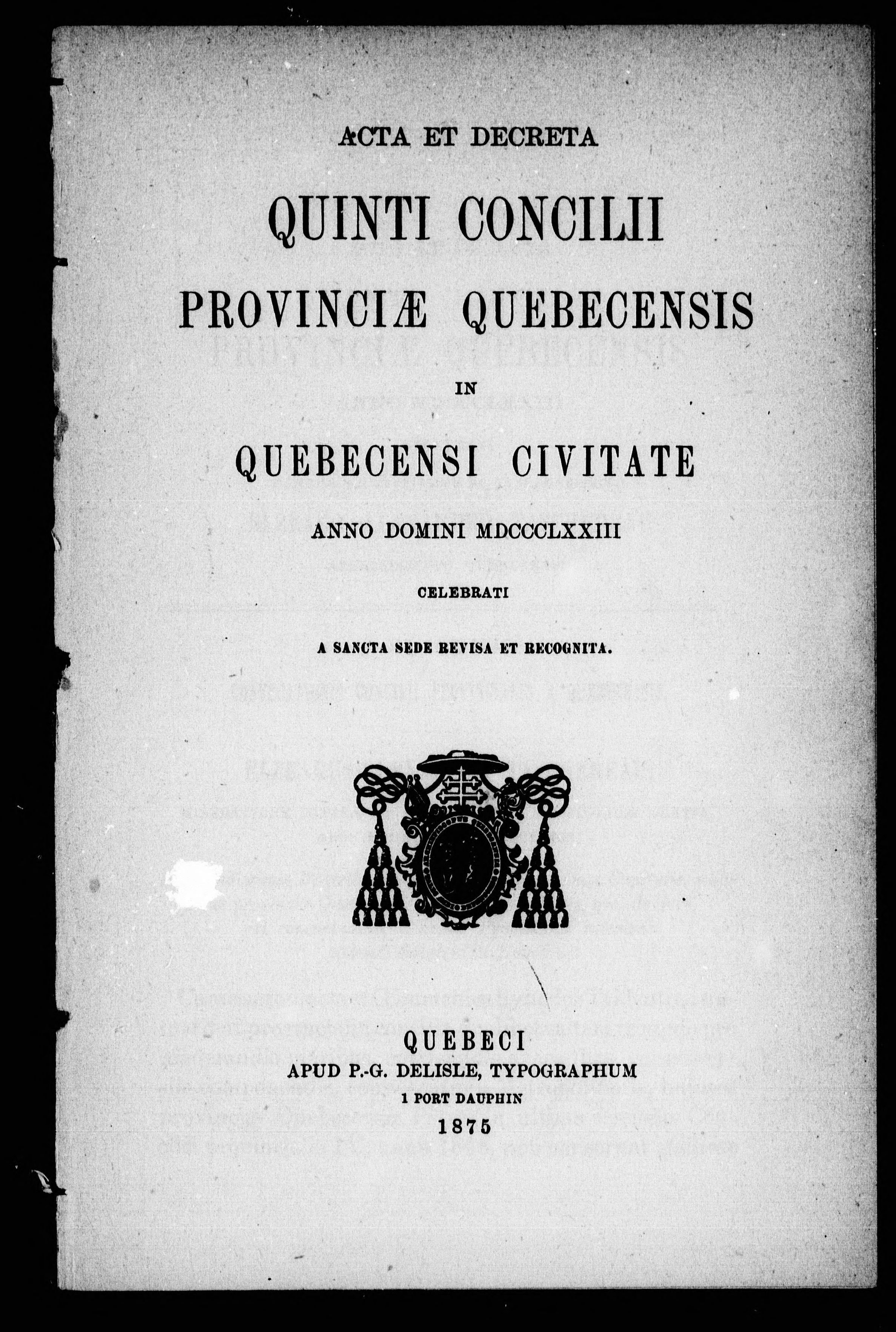 ACTA ET DECRETA

QUINTI CONCILII

PROVINCIÆ QUEBECENSIS

IN

QUEBECENSI CIVITATE

ANNO DOMINI MDCCCLXXIII

CELEBRATI

A SANCTA SEDE REVISA ET RECOGNITA.

QUEBECI
APUD P.-G. DELISLE, TYPOGRAPHUM
1 PORT DAUPHIN
1875